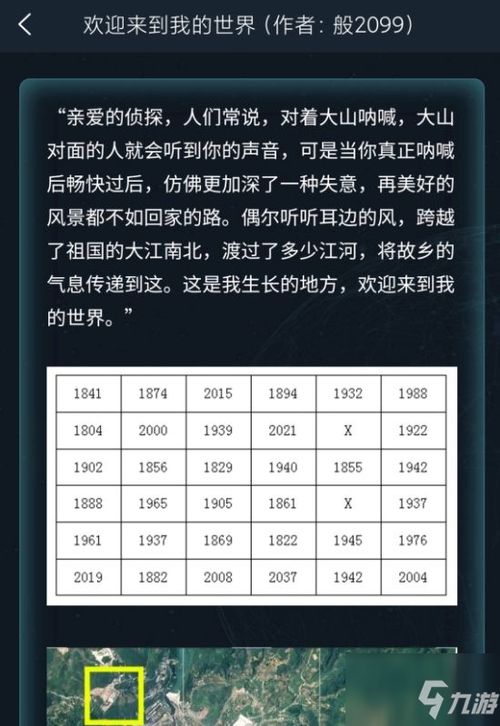 欢迎来到我的世界（作者：般2099）

“亲爱的侦探，人们常说，对着大山呐喊，大山对面的人就会听到你的声音，可是当你真正呐喊后畅快过后，仿佛更加深了一种失意，再美好的风景都不如回家的路。偶尔听听耳边的风，跨越了祖国的大江南北，渡过了多少江河，将故乡的气息传递到这。这是我生长的地方，欢迎来到我的世界。”

| 1841 | 1874 | 2015 | 1894 | 1932 | 1988 |
|---|---|---|---|---|---|
| 1804 | 2000 | 1939 | 2021 | X | 1922 |
| 1902 | 1856 | 1829 | 1940 | 1855 | 1942 |
| 1888 | 1965 | 1905 | 1861 | X | 1937 |
| 1961 | 1937 | 1869 | 1822 | 1945 | 1976 |
| 2019 | 1882 | 2008 | 2037 | 1942 | 2004 |

九游